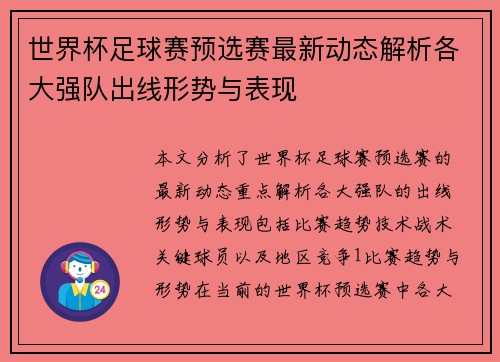 世界杯足球赛预选赛最新动态解析各大强队出线形势与表现

本文分析了世界杯足球赛预选赛的最新动态重点解析各大强队的出线形势与表现包括比赛趋势技术战术关键球员以及地区竞争1比赛趋势与形势在当前的世界杯预选赛中各大

24